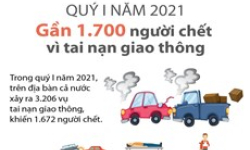 QUÝ I NĂM 2021

Gần 1.700 người chết vì tai nạn giao thông

Trong quý I năm 2021, trên địa bàn cả nước xảy ra 3.206 vụ tai nạn giao thông, khiến 1.672 người chết.